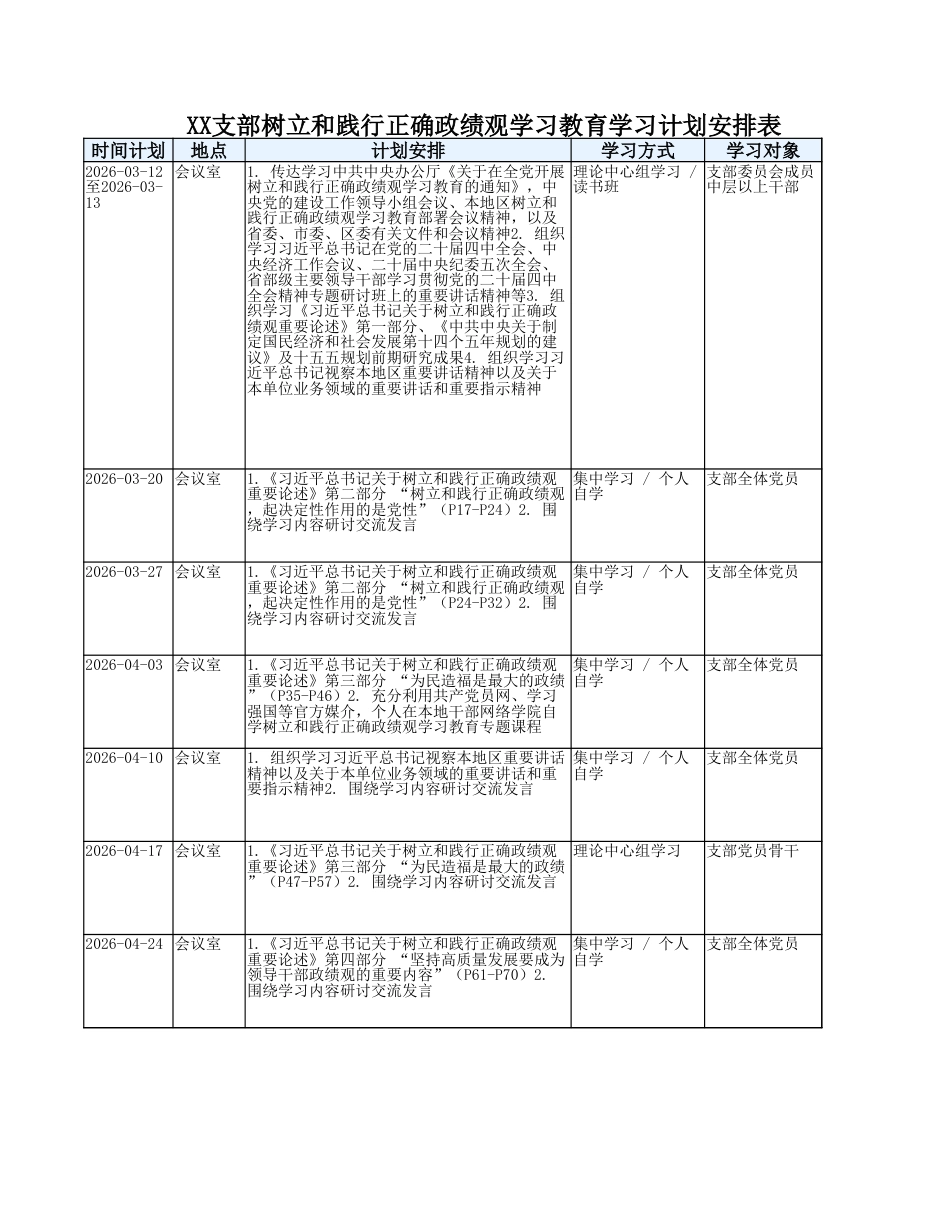 XX支部树立和践行正确政绩观学习教育学习计划安排表

| 时间计划 | 地点 | 计划安排 | 学习方式 | 学习对象 |
|---|---|---|---|---|
| 2026-03-12至2026-03-13 | 会议室 | 1. 传达学习中共中央办公厅《关于在全党开展树立和践行正确政绩观学习教育的通知》，中央党的建设工作领导小组会议、本地区树立和践行正确政绩观学习教育部署会议精神，以及省委、市委、区委有关文件和会议精神2. 组织学习习近平总书记在党的二十届四中全会、中央经济工作会议、二十届中央纪委五次全会、省部级主要领导干部学习贯彻党的二十届四中全会精神专题研讨班上的重要讲话精神等3. 组织学习《习近平总书记关于树立和践行正确政绩观重要论述》第一部分、《中共中央关于制定国民经济和社会发展第十四个五年规划的建议》及十五五规划前期研究成果4. 组织学习习近平总书记视察本地区重要讲话精神以及关于本单位业务领域的重要讲话和重要指示精神 | 理论中心组学习 / 读书班 | 支部委员会成员中层以上干部 |
| 2026-03-20 | 会议室 | 1.《习近平总书记关于树立和践行正确政绩观重要论述》第二部分 “树立和践行正确政绩观，起决定性作用的是党性”（P17-P24）2. 围绕学习内容研讨交流发言 | 集中学习 / 个人自学 | 支部全体党员 |
| 2026-03-27 | 会议室 | 1.《习近平总书记关于树立和践行正确政绩观重要论述》第二部分 “树立和践行正确政绩观，起决定性作用的是党性”（P24-P32）2. 围绕学习内容研讨交流发言 | 集中学习 / 个人自学 | 支部全体党员 |
| 2026-04-03 | 会议室 | 1.《习近平总书记关于树立和践行正确政绩观重要论述》第三部分 “为民造福是最大的政绩”（P35-P46）2. 充分利用共产党员网、学习强国等官方媒介，个人在本地干部网络学院自学树立和践行正确政绩观学习教育专题课程 | 集中学习 / 个人自学 | 支部全体党员 |
| 2026-04-10 | 会议室 | 1. 组织学习习近平总书记视察本地区重要讲话精神以及关于本单位业务领域的重要讲话和重要指示精神2. 围绕学习内容研讨交流发言 | 集中学习 / 个人自学 | 支部全体党员 |
| 2026-04-17 | 会议室 | 1.《习近平总书记关于树立和践行正确政绩观重要论述》第三部分 “为民造福是最大的政绩”（P47-P57）2. 围绕学习内容研讨交流发言 | 理论中心组学习 | 支部党员骨干 |
| 2026-04-24 | 会议室 | 1.《习近平总书记关于树立和践行正确政绩观重要论述》第四部分 “坚持高质量发展要成为领导干部政绩观的重要内容”（P61-P70）2. 围绕学习内容研讨交流发言 | 集中学习 / 个人自学 | 支部全体党员 |